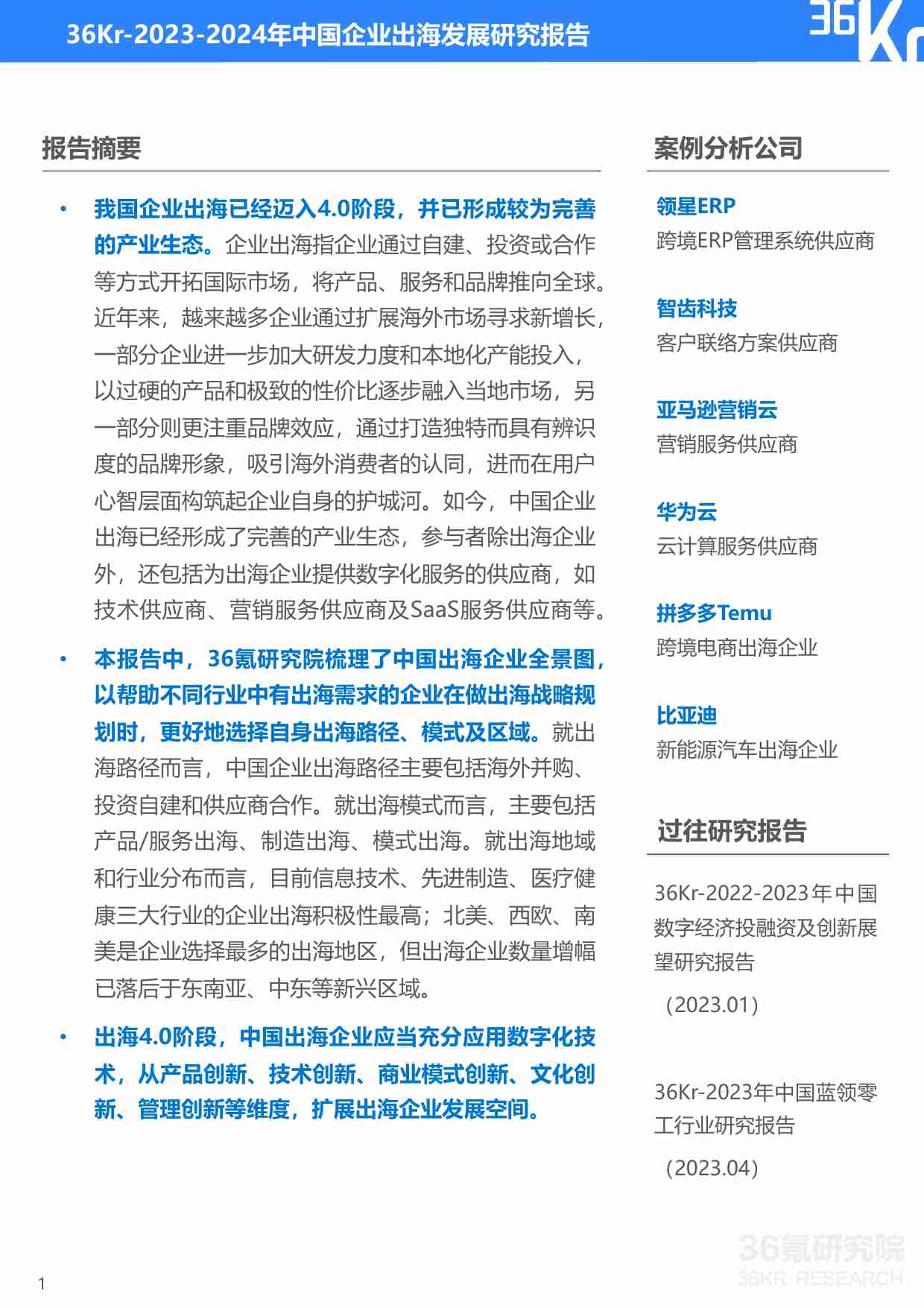 36Kr-2023-2024年中国企业出海发展研究报告

36Kr

报告摘要

• 我国企业出海已经迈入4.0阶段，并已形成较为完善的产业生态。企业出海指企业通过自建、投资或合作等方式开拓国际市场，将产品、服务和品牌推向全球。近年来，越来越多企业通过扩展海外市场寻求新增长，一部分企业进一步加大研发力度和本地化产能投入，以过硬的产品和极致的性价比逐步融入当地市场，另一部分则更注重品牌效应，通过打造独特而具有辨识度的品牌形象，吸引海外消费者的认同，进而在用户心智层面构筑起企业自身的护城河。如今，中国企业出海已经形成了完善的产业生态，参与者除出海企业外，还包括为出海企业提供数字化服务的供应商，如技术供应商、营销服务供应商及SaaS服务供应商等。

• 本报告中，36氪研究院梳理了中国出海企业全景图，以帮助不同行业中有出海需求的企业在做出海战略规划时，更好地选择自身出海路径、模式及区域。就出海路径而言，中国企业出海路径主要包括海外并购、投资自建和供应商合作。就出海模式而言，主要包括产品/服务出海、制造出海、模式出海。就出海地域和行业分布而言，目前信息技术、先进制造、医疗健康三大行业的企业出海积极性最高；北美、西欧、南美是企业选择最多的出海地区，但出海企业数量增幅已落后于东南亚、中东等新兴区域。

• 出海4.0阶段，中国出海企业应当充分应用数字化技术，从产品创新、技术创新、商业模式创新、文化创新、管理创新等维度，扩展出海企业发展空间。

案例分析公司

领星ERP
跨境ERP管理系统供应商

智齿科技
客户联络方案供应商

亚马逊营销云
营销服务供应商

华为云
云计算服务供应商

拼多多Temu
跨境电商出海企业

比亚迪
新能源汽车出海企业

过往研究报告

36Kr-2022-2023年中国数字经济投融资及创新展望研究报告
（2023.01）

36Kr-2023年中国蓝领零工行业研究报告
（2023.04）

36氪研究院
36KR RESEARCH

1